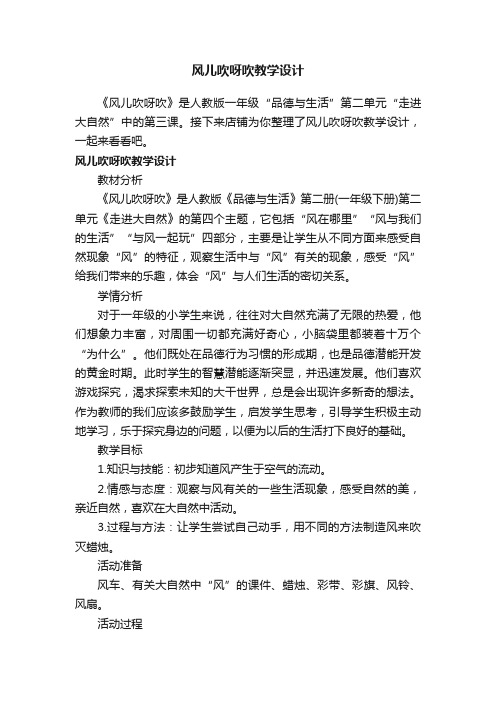 风儿吹呀吹教学设计

《风儿吹呀吹》是人教版一年级“品德与生活”第二单元“走进大自然”中的第三课。接下来店铺为你整理了风儿吹呀吹教学设计，一起来看看吧。

风儿吹呀吹教学设计

教材分析

《风儿吹呀吹》是人教版《品德与生活》第二册(一年级下册)第二单元《走进大自然》的第四个主题，它包括“风在哪里”“风与我们的生活”“与风一起玩”四部分，主要是让学生从不同方面来感受自然现象“风”的特征，观察生活中与“风”有关的现象，感受“风”给我们带来的乐趣，体会“风”与人们生活的密切关系。

学情分析

对于一年级的小学生来说，往往对大自然充满了无限的热爱，他们想象力丰富，对周围一切都充满好奇心，小脑袋里都装着十万个“为什么”。他们既处在品德行为习惯的形成期，也是品德潜能开发的黄金时期。此时学生的智慧潜能逐渐突显，并迅速发展。他们喜欢游戏探究，渴求探索未知的大千世界，总是会出现许多新奇的想法。作为教师的我们应该多鼓励学生，启发学生思考，引导学生积极主动地学习，乐于探究身边的问题，以便为以后的生活打下良好的基础。

教学目标

1.知识与技能：初步知道风产生于空气的流动。

2.情感与态度：观察与风有关的一些生活现象，感受自然的美，亲近自然，喜欢在大自然中活动。

3.过程与方法：让学生尝试自己动手，用不同的方法制造风来吹灭蜡烛。

活动准备

风车、有关大自然中“风”的课件、蜡烛、彩带、彩旗、风铃、风扇。

活动过程